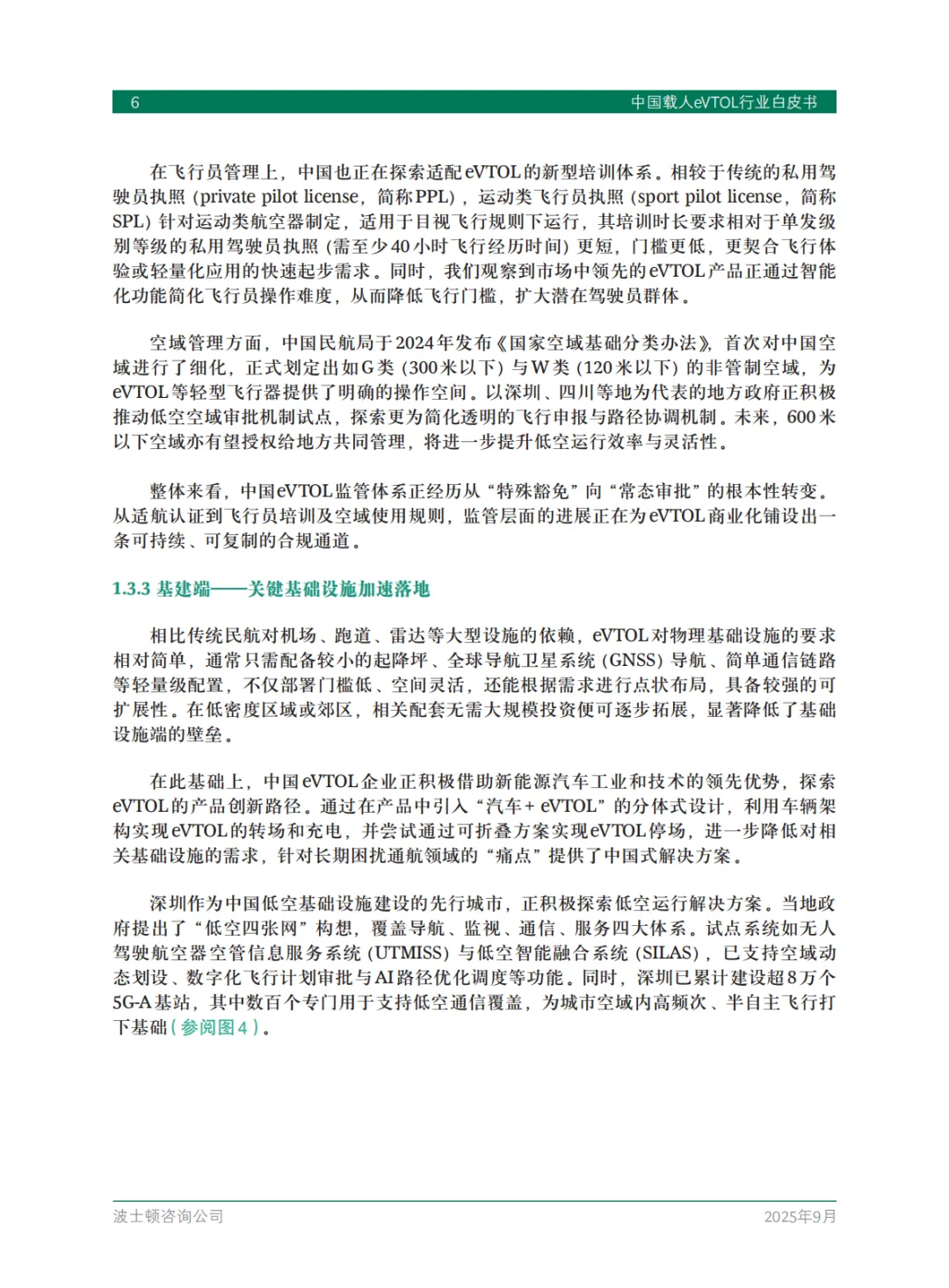 6 中国载人eVTOL行业白皮书

在飞行员管理上，中国也正在探索适配eVTOL的新型培训体系。相较于传统的私用驾驶员执照（private pilot license，简称PPL），运动类飞行员执照（sport pilot license，简称SPL）针对运动类航空器制定，适用于目视飞行规则下运行，其培训时长要求相对于单发级别等级的私用驾驶员执照（需至少40小时飞行经历时间）更短，门槛更低，更契合飞行体验或轻量化应用的快速起步需求。同时，我们观察到市场中领先的eVTOL产品正通过智能化功能简化飞行员操作难度，从而降低飞行门槛，扩大潜在驾驶员群体。

空域管理方面，中国民航局于2024年发布《国家空域基础分类办法》，首次对中国空域进行了细化，正式划定出如G类（300米以下）与W类（120米以下）的非管制空域，为eVTOL等轻型飞行器提供了明确的操作空间。以深圳、四川等地为代表的地方政府正积极推动低空空域审批机制试点，探索更为简化透明的飞行申报与路径协调机制。未来，600米以下空域亦有望授权给地方共同管理，将进一步提升低空运行效率与灵活性。

整体来看，中国eVTOL监管体系正经历从“特殊豁免”向“常态审批”的根本性转变。从适航认证到飞行员培训及空域使用规则，监管层面的进展正在为eVTOL商业化铺设出一条可持续、可复制的合规通道。

1.3.3 基建端——关键基础设施加速落地

相比传统民航对机场、跑道、雷达等大型设施的依赖，eVTOL对物理基础设施的要求相对简单，通常只需配备较小的起降坪、全球导航卫星系统（GNSS）导航、简单通信链路等轻量级配置，不仅部署门槛低、空间灵活，还能根据需求进行点状布局，具备较强的可扩展性。在低密度区域或郊区，相关配套无需大规模投资便可逐步拓展，显著降低了基础设施端的壁垒。

在此基础上，中国eVTOL企业正积极借助新能源汽车工业和技术的领先优势，探索eVTOL的产品创新路径。通过在产品中引入“汽车＋eVTOL”的分体式设计，利用车辆架构实现eVTOL的转场和充电，并尝试通过可折叠方案实现eVTOL停场，进一步降低对相关基础设施的需求，针对长期困扰通航领域的“痛点”提供了中国式解决方案。

深圳作为中国低空基础设施建设的先行城市，正积极探索低空运行解决方案。当地政府提出了“低空四张网”构想，覆盖导航、监视、通信、服务四大体系。试点系统如无人驾驶航空器空管信息服务系统（UTMISS）与低空智能融合系统（SILAS），已支持空域动态划设、数字化飞行计划审批与AI路径优化调度等功能。同时，深圳已累计建设超8万个5G-A基站，其中数百个专门用于支持低空通信覆盖，为城市空域内高频次、半自主飞行打下基础（参阅图4）。

波士顿咨询公司 2025年9月